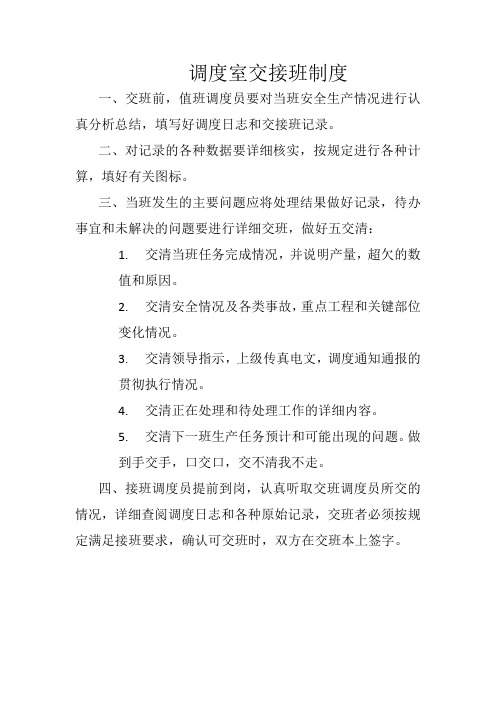 调度室交接班制度

一、交班前，值班调度员要对当班安全生产情况进行认真分析总结，填写好调度日志和交接班记录。

二、对记录的各种数据要详细核实，按规定进行各种计算，填好有关图标。

三、当班发生的主要问题应将处理结果做好记录，待办事宜和未解决的问题要进行详细交班，做好五交清：

1. 交清当班任务完成情况，并说明产量，超欠的数值和原因。

2. 交清安全情况及各类事故，重点工程和关键部位变化情况。

3. 交清领导指示，上级传真电文，调度通知通报的贯彻执行情况。

4. 交清正在处理和待处理工作的详细内容。

5. 交清下一班生产任务预计和可能出现的问题。做到手交手，口交口，交不清我不走。

四、接班调度员提前到岗，认真听取交班调度员所交的情况，详细查阅调度日志和各种原始记录，交班者必须按规定满足接班要求，确认可交班时，双方在交班本上签字。